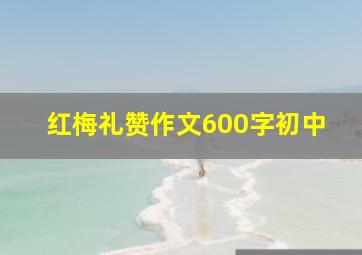 红梅礼赞作文600字初中